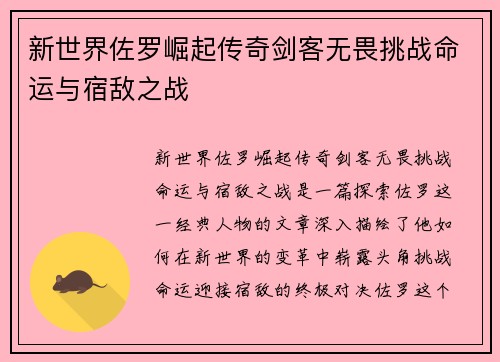 新世界佐罗崛起传奇剑客无畏挑战命运与宿敌之战

新世界佐罗崛起传奇剑客无畏挑战命运与宿敌之战是一篇探索佐罗这一经典人物的文章深入描绘了他如何在新世界的变革中崭露头角挑战命运迎接宿敌的终极对决佐罗这个